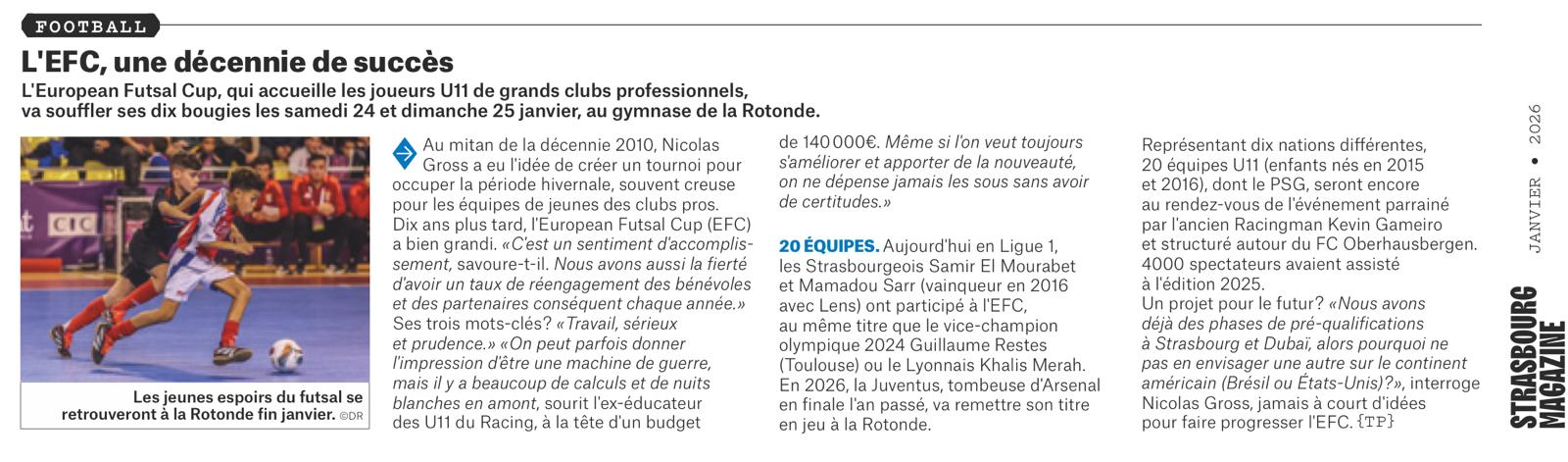 FOOTBALL

L'EFC, une décennie de succès

L'European Futsal Cup, qui accueille les joueurs U11 de grands clubs professionnels, va souffler ses dix bougies les samedi 24 et dimanche 25 janvier, au gymnase de la Rotonde.

CIC

Les jeunes espoirs du futsal se retrouveront à la Rotonde fin janvier. ©DR

Au mitan de la décennie 2010, Nicolas Gross a eu l'idée de créer un tournoi pour occuper la période hivernale, souvent creuse pour les équipes de jeunes des clubs pros. Dix ans plus tard, l'European Futsal Cup (EFC) a bien grandi. «C'est un sentiment d'accomplissement, savoure-t-il. Nous avons aussi la fierté d'avoir un taux de réengagement des bénévoles et des partenaires conséquent chaque année.» Ses trois mots-clés? «Travail, sérieux et prudence.» «On peut parfois donner l'impression d'être une machine de guerre, mais il y a beaucoup de calculs et de nuits blanches en amont, sourit l'ex-éducateur des U11 du Racing, à la tête d'un budget de 140 000€. Même si l'on veut toujours s'améliorer et apporter de la nouveauté, on ne dépense jamais les sous sans avoir de certitudes.»

20 ÉQUIPES. Aujourd'hui en Ligue 1, les Strasbourgeois Samir El Mourabet et Mamadou Sarr (vainqueur en 2016 avec Lens) ont participé à l'EFC, au même titre que le vice-champion olympique 2024 Guillaume Restes (Toulouse) ou le Lyonnais Khalis Merah. En 2026, la Juventus, tombeuse d'Arsenal en finale l'an passé, va remettre son titre en jeu à la Rotonde.

Représentant dix nations différentes, 20 équipes U11 (enfants nés en 2015 et 2016), dont le PSG, seront encore au rendez-vous de l'événement parrainé par l'ancien Racingman Kevin Gameiro et structuré autour du FC Oberhausbergen. 4000 spectateurs avaient assisté à l'édition 2025.
Un projet pour le futur? «Nous avons déjà des phases de pré-qualifications à Strasbourg et Dubaï, alors pourquoi ne pas en envisager une autre sur le continent américain (Brésil ou États-Unis)?», interroge Nicolas Gross, jamais à court d'idées pour faire progresser l'EFC. {TP}

JANVIER • 2026

STRASBOURG MAGAZINE